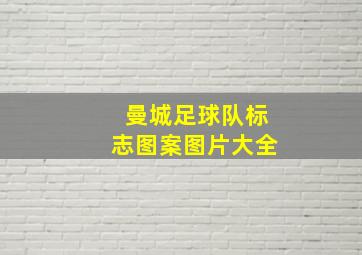 曼城足球队标志图案图片大全